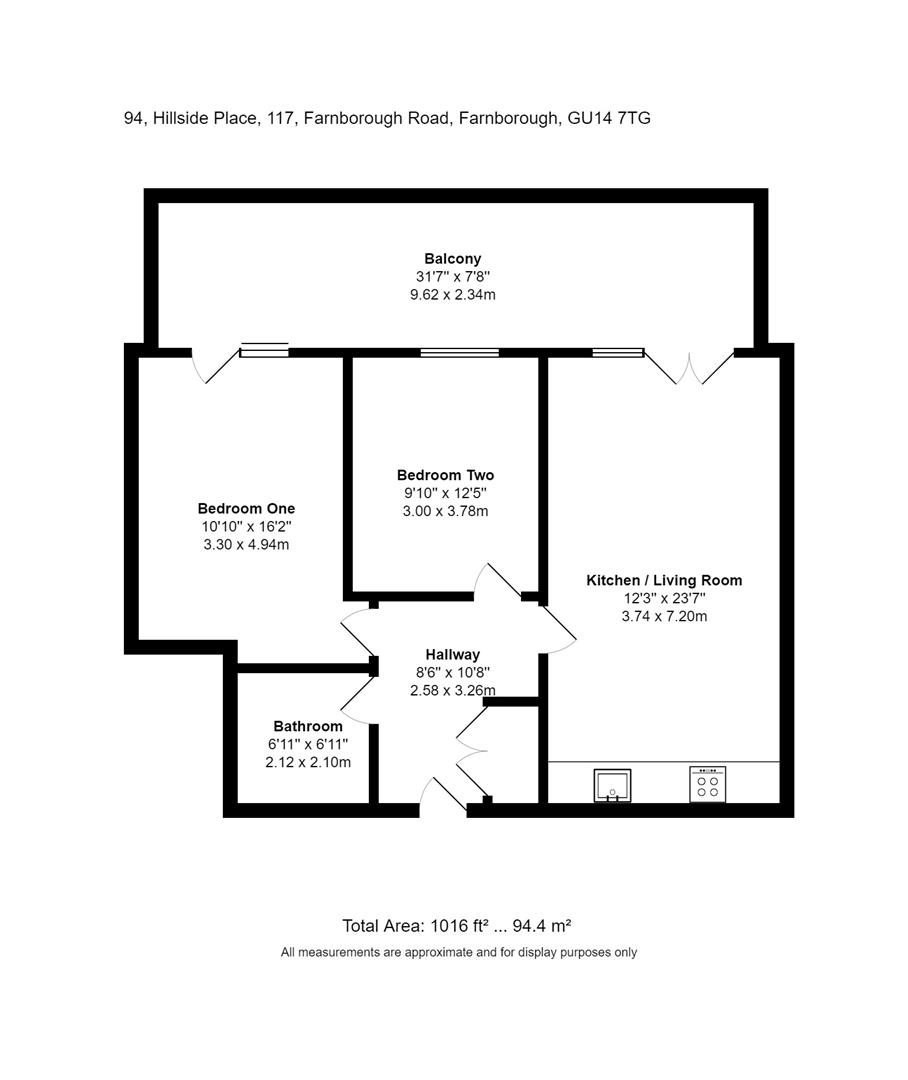 94, Hillside Place, 117, Farnborough Road, Farnborough, GU14 7TG

Balcony
31'7" x 7'8"
9.62 x 2.34m

Bedroom One
10'10" x 16'2"
3.30 x 4.94m

Bedroom Two
9'10" x 12'5"
3.00 x 3.78m

Kitchen / Living Room
12'3" x 23'7"
3.74 x 7.20m

Hallway
8'6" x 10'8"
2.58 x 3.26m

Bathroom
6'11" x 6'11"
2.12 x 2.10m

Total Area: 1016 ft² ... 94.4 m²

All measurements are approximate and for display purposes only